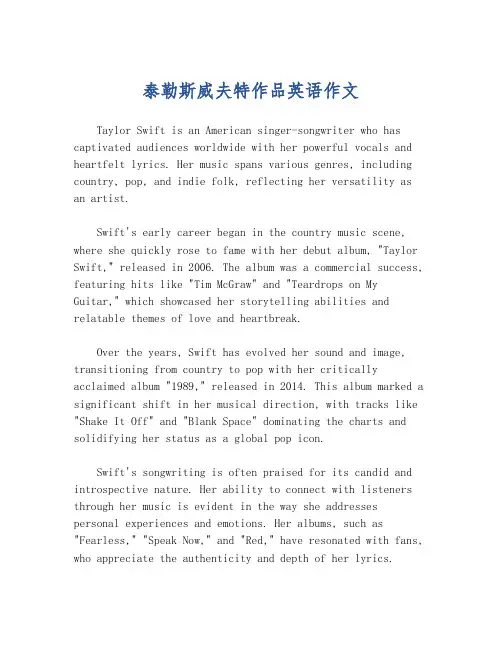 泰勒斯威夫特作品英语作文

Taylor Swift is an American singer-songwriter who has captivated audiences worldwide with her powerful vocals and heartfelt lyrics. Her music spans various genres, including country, pop, and indie folk, reflecting her versatility as an artist.

Swift's early career began in the country music scene, where she quickly rose to fame with her debut album, "Taylor Swift," released in 2006. The album was a commercial success, featuring hits like "Tim McGraw" and "Teardrops on My Guitar," which showcased her storytelling abilities and relatable themes of love and heartbreak.

Over the years, Swift has evolved her sound and image, transitioning from country to pop with her critically acclaimed album "1989," released in 2014. This album marked a significant shift in her musical direction, with tracks like "Shake It Off" and "Blank Space" dominating the charts and solidifying her status as a global pop icon.

Swift's songwriting is often praised for its candid and introspective nature. Her ability to connect with listeners through her music is evident in the way she addresses personal experiences and emotions. Her albums, such as "Fearless," "Speak Now," and "Red," have resonated with fans, who appreciate the authenticity and depth of her lyrics.